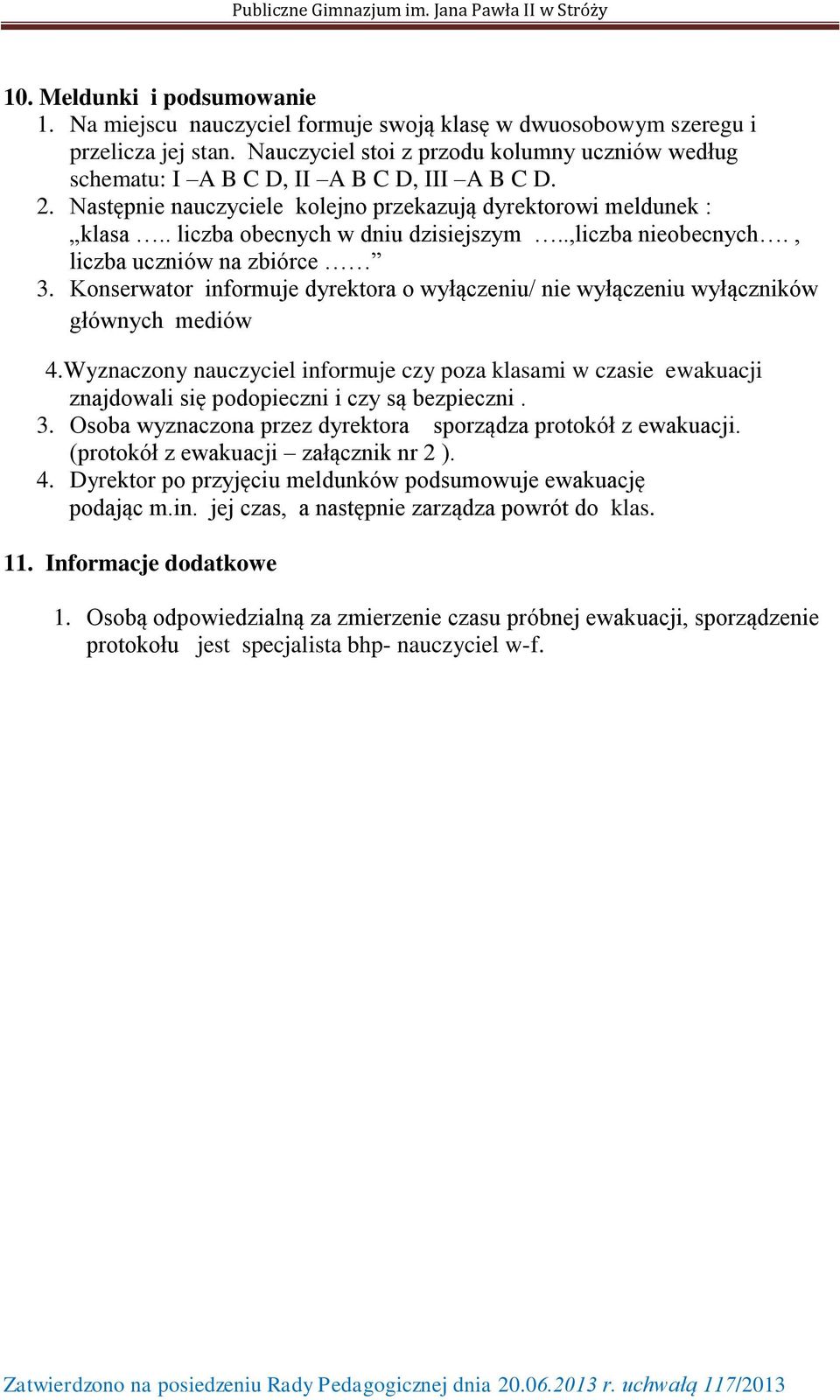 Publiczne Gimnazjum im. Jana Pawła II w Stróży

10. Meldunki i podsumowanie
1. Na miejscu nauczyciel formuje swoją klasę w dwuosobowym szeregu i przelicza jej stan. Nauczyciel stoi z przodu kolumny uczniów według schematu: I –A B C D, II –A B C D, III –A B C D.
2. Następnie nauczyciele kolejno przekazują dyrektorowi meldunek : „klasa ….. liczba obecnych w dniu dzisiejszym …..,liczba nieobecnych…. , liczba uczniów na zbiórce ……”
3. Konserwator informuje dyrektora o wyłączeniu/ nie wyłączeniu wyłączników głównych mediów
4.Wyznaczony nauczyciel informuje czy poza klasami w czasie ewakuacji znajdowali się podopieczni i czy są bezpieczni .
3. Osoba wyznaczona przez dyrektora sporządza protokół z ewakuacji. (protokół z ewakuacji – załącznik nr 2 ).
4. Dyrektor po przyjęciu meldunków podsumowuje ewakuację podając m.in. jej czas, a następnie zarządza powrót do klas.

11. Informacje dodatkowe

1. Osobą odpowiedzialną za zmierzenie czasu próbnej ewakuacji, sporządzenie protokołu jest specjalista bhp- nauczyciel w-f.

Zatwierdzono na posiedzeniu Rady Pedagogicznej dnia 20.06.2013 r. uchwałą 117/2013